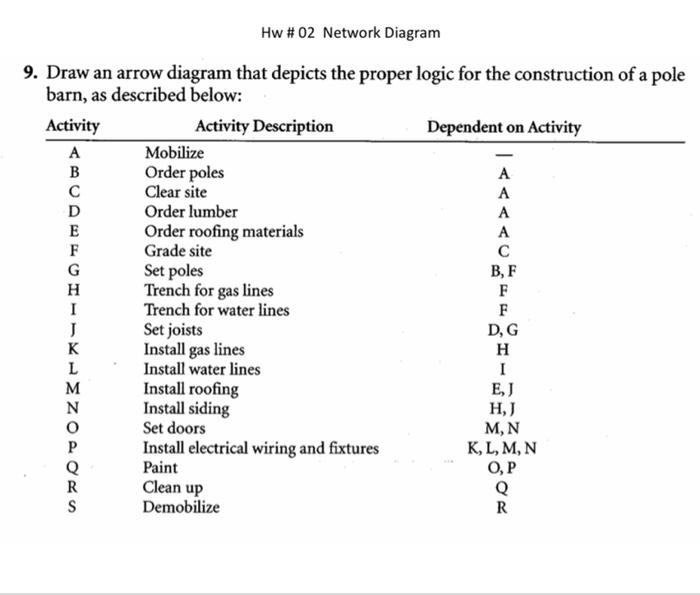 Hw # 02 Network Diagram

9. Draw an arrow diagram that depicts the proper logic for the construction of a pole barn, as described below:

| Activity | Activity Description | Dependent on Activity |
|---|---|---|
| A | Mobilize | — |
| B | Order poles | A |
| C | Clear site | A |
| D | Order lumber | A |
| E | Order roofing materials | A |
| F | Grade site | C |
| G | Set poles | B, F |
| H | Trench for gas lines | F |
| I | Trench for water lines | F |
| J | Set joists | D, G |
| K | Install gas lines | H |
| L | Install water lines | I |
| M | Install roofing | E, J |
| N | Install siding | H, J |
| O | Set doors | M, N |
| P | Install electrical wiring and fixtures | K, L, M, N |
| Q | Paint | O, P |
| R | Clean up | Q |
| S | Demobilize | R |